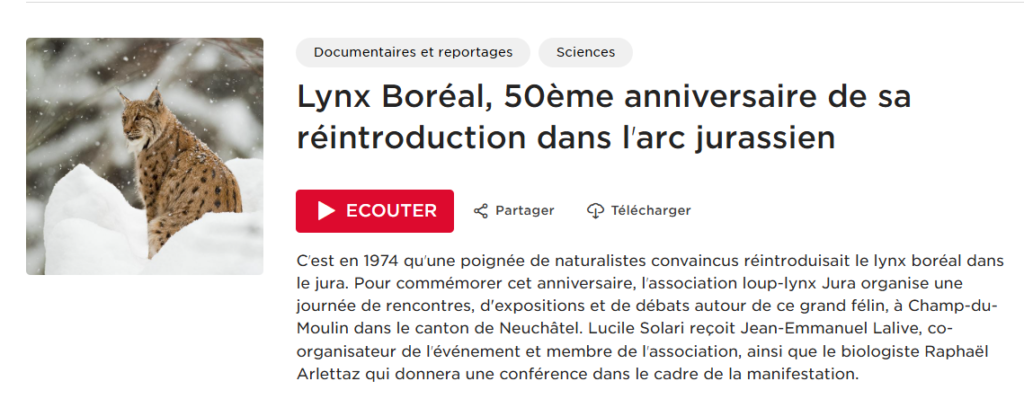 Documentaires et reportages

Sciences

Lynx Boréal, 50ème anniversaire de sa réintroduction dans l'arc jurassien

ECOUTER

Partager

Télécharger

C'est en 1974 qu'une poignée de naturalistes convaincus réintroduisait le lynx boréal dans le jura. Pour commémorer cet anniversaire, l'association loup-lynx Jura organise une journée de rencontres, d'expositions et de débats autour de ce grand félin, à Champ-du-Moulin dans le canton de Neuchâtel. Lucile Solari reçoit Jean-Emmanuel Lalive, co-organisateur de l'événement et membre de l'association, ainsi que le biologiste Raphaël Arlettaz qui donnera une conférence dans le cadre de la manifestation.